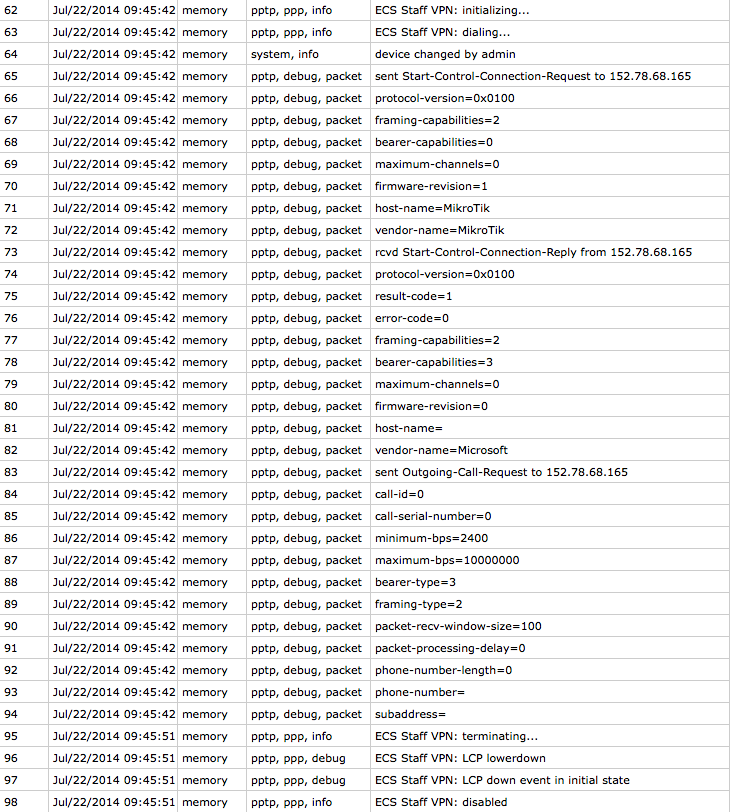 | 62 | Jul/22/2014 09:45:42 | memory | pptp, ppp, info | ECS Staff VPN: initializing... |
|---|---|---|---|---|
| 63 | Jul/22/2014 09:45:42 | memory | pptp, ppp, info | ECS Staff VPN: dialing... |
| 64 | Jul/22/2014 09:45:42 | memory | system, info | device changed by admin |
| 65 | Jul/22/2014 09:45:42 | memory | pptp, debug, packet | sent Start-Control-Connection-Request to 152.78.68.165 |
| 66 | Jul/22/2014 09:45:42 | memory | pptp, debug, packet | protocol-version=0x0100 |
| 67 | Jul/22/2014 09:45:42 | memory | pptp, debug, packet | framing-capabilities=2 |
| 68 | Jul/22/2014 09:45:42 | memory | pptp, debug, packet | bearer-capabilities=0 |
| 69 | Jul/22/2014 09:45:42 | memory | pptp, debug, packet | maximum-channels=0 |
| 70 | Jul/22/2014 09:45:42 | memory | pptp, debug, packet | firmware-revision=1 |
| 71 | Jul/22/2014 09:45:42 | memory | pptp, debug, packet | host-name=MikroTik |
| 72 | Jul/22/2014 09:45:42 | memory | pptp, debug, packet | vendor-name=MikroTik |
| 73 | Jul/22/2014 09:45:42 | memory | pptp, debug, packet | rcvd Start-Control-Connection-Reply from 152.78.68.165 |
| 74 | Jul/22/2014 09:45:42 | memory | pptp, debug, packet | protocol-version=0x0100 |
| 75 | Jul/22/2014 09:45:42 | memory | pptp, debug, packet | result-code=1 |
| 76 | Jul/22/2014 09:45:42 | memory | pptp, debug, packet | error-code=0 |
| 77 | Jul/22/2014 09:45:42 | memory | pptp, debug, packet | framing-capabilities=2 |
| 78 | Jul/22/2014 09:45:42 | memory | pptp, debug, packet | bearer-capabilities=3 |
| 79 | Jul/22/2014 09:45:42 | memory | pptp, debug, packet | maximum-channels=0 |
| 80 | Jul/22/2014 09:45:42 | memory | pptp, debug, packet | firmware-revision=0 |
| 81 | Jul/22/2014 09:45:42 | memory | pptp, debug, packet | host-name= |
| 82 | Jul/22/2014 09:45:42 | memory | pptp, debug, packet | vendor-name=Microsoft |
| 83 | Jul/22/2014 09:45:42 | memory | pptp, debug, packet | sent Outgoing-Call-Request to 152.78.68.165 |
| 84 | Jul/22/2014 09:45:42 | memory | pptp, debug, packet | call-id=0 |
| 85 | Jul/22/2014 09:45:42 | memory | pptp, debug, packet | call-serial-number=0 |
| 86 | Jul/22/2014 09:45:42 | memory | pptp, debug, packet | minimum-bps=2400 |
| 87 | Jul/22/2014 09:45:42 | memory | pptp, debug, packet | maximum-bps=10000000 |
| 88 | Jul/22/2014 09:45:42 | memory | pptp, debug, packet | bearer-type=3 |
| 89 | Jul/22/2014 09:45:42 | memory | pptp, debug, packet | framing-type=2 |
| 90 | Jul/22/2014 09:45:42 | memory | pptp, debug, packet | packet-recv-window-size=100 |
| 91 | Jul/22/2014 09:45:42 | memory | pptp, debug, packet | packet-processing-delay=0 |
| 92 | Jul/22/2014 09:45:42 | memory | pptp, debug, packet | phone-number-length=0 |
| 93 | Jul/22/2014 09:45:42 | memory | pptp, debug, packet | phone-number= |
| 94 | Jul/22/2014 09:45:42 | memory | pptp, debug, packet | subaddress= |
| 95 | Jul/22/2014 09:45:51 | memory | pptp, ppp, info | ECS Staff VPN: terminating... |
| 96 | Jul/22/2014 09:45:51 | memory | pptp, ppp, debug | ECS Staff VPN: LCP lowerdown |
| 97 | Jul/22/2014 09:45:51 | memory | pptp, ppp, debug | ECS Staff VPN: LCP down event in initial state |
| 98 | Jul/22/2014 09:45:51 | memory | pptp, ppp, info | ECS Staff VPN: disabled |